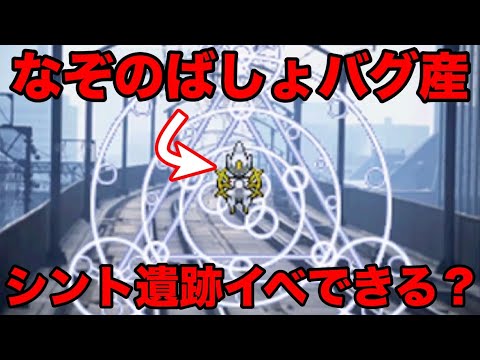 なぞのばしょバグ産

シント遺跡イベできる？